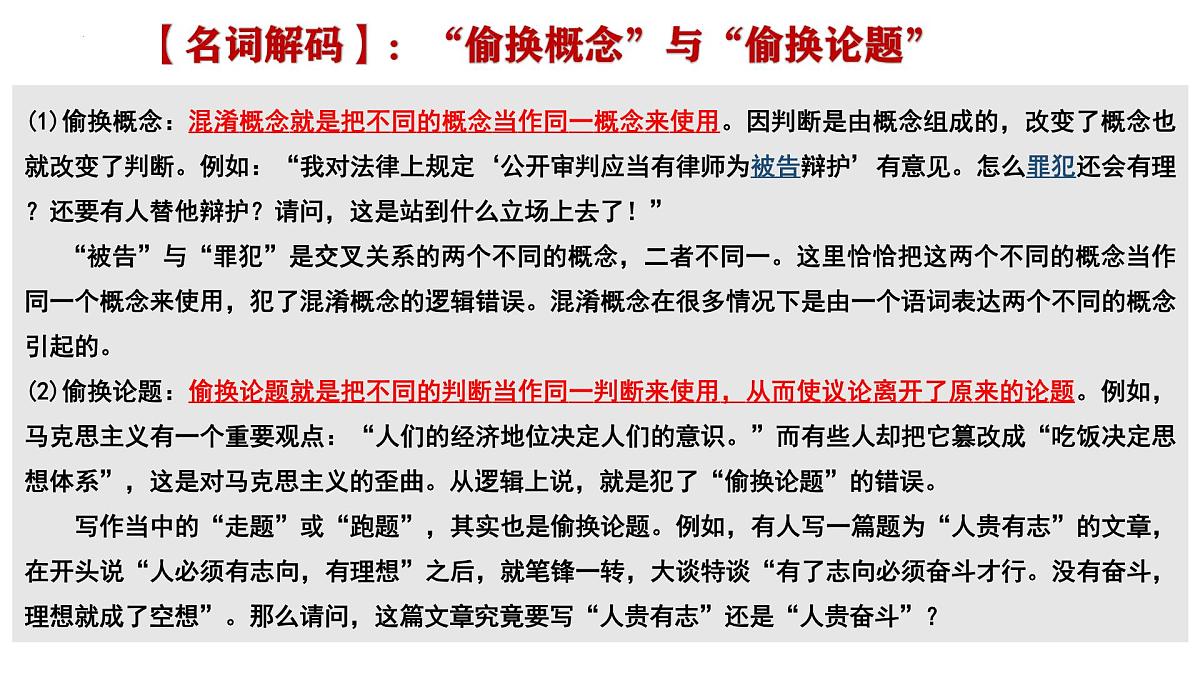 【名词解码】：“偷换概念”与“偷换论题”

(1)偷换概念：混淆概念就是把不同的概念当作同一概念来使用。因判断是由概念组成的，改变了概念也就改变了判断。例如：“我对法律上规定‘公开审判应当有律师为被告辩护’有意见。怎么罪犯还会有理？还要有人替他辩护？请问，这是站到什么立场上去了！”

“被告”与“罪犯”是交叉关系的两个不同的概念，二者不同一。这里恰恰把这两个不同的概念当作同一个概念来使用，犯了混淆概念的逻辑错误。混淆概念在很多情况下是由一个语词表达两个不同的概念引起的。

(2)偷换论题：偷换论题就是把不同的判断当作同一判断来使用，从而使议论离开了原来的论题。例如，马克思主义有一个重要观点：“人们的经济地位决定人们的意识。”而有些人却把它篡改成“吃饭决定思想体系”，这是对马克思主义的歪曲。从逻辑上说，就是犯了“偷换论题”的错误。

写作当中的“走题”或“跑题”，其实也是偷换论题。例如，有人写一篇题为“人贵有志”的文章，在开头说“人必须有志向，有理想”之后，就笔锋一转，大谈特谈“有了志向必须奋斗才行。没有奋斗，理想就成了空想”。那么请问，这篇文章究竟要写“人贵有志”还是“人贵奋斗”？